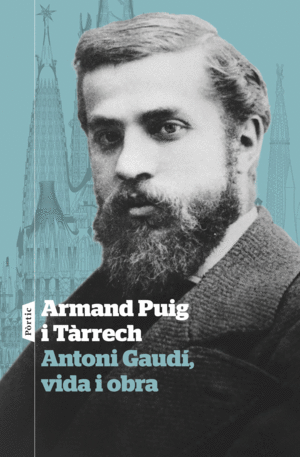 Pòrtic

Armand Puig i Tàrrech

Antoni Gaudí, vida i obra